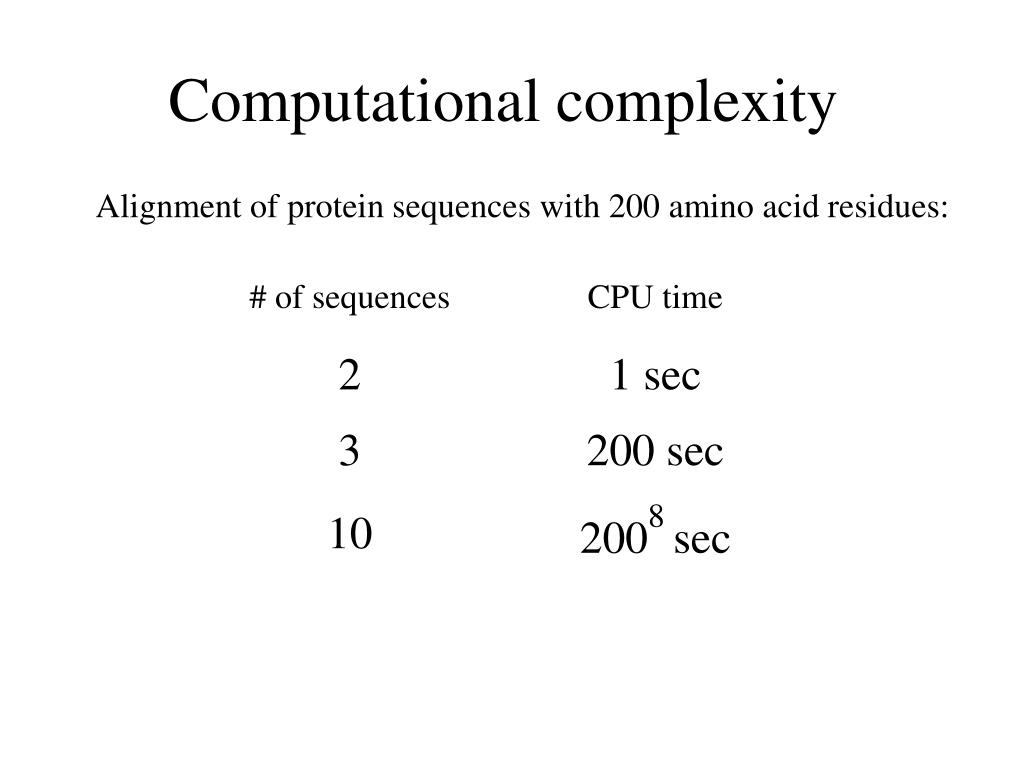 Computational complexity

Alignment of protein sequences with 200 amino acid residues:

| # of sequences | CPU time |
|---|---|
| 2 | 1 sec |
| 3 | 200 sec |
| 10 | $200^8$ sec |